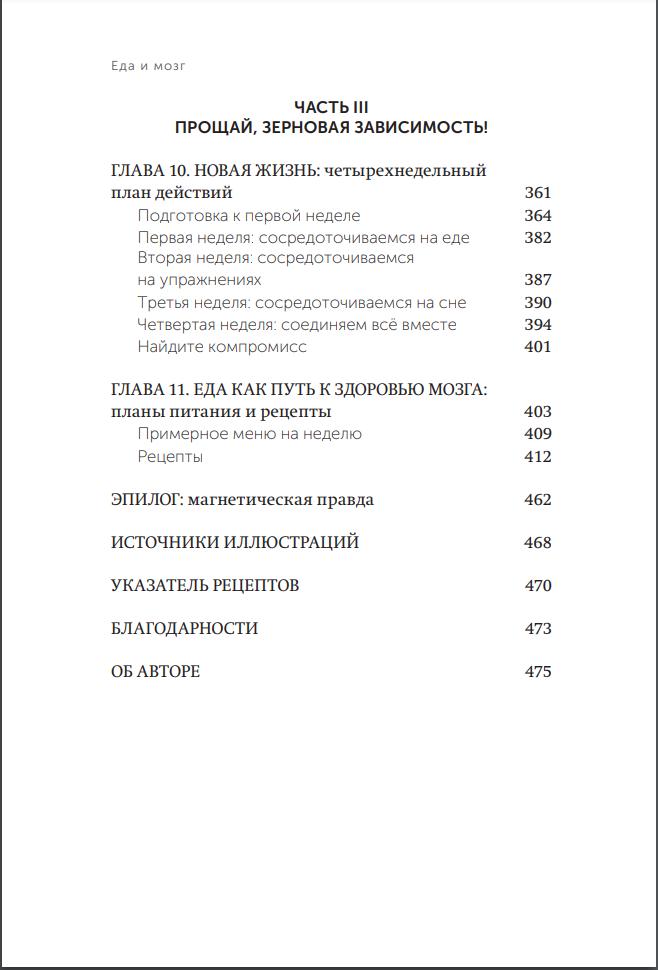 Еда и мозг

ЧАСТЬ III
ПРОЩАЙ, ЗЕРНОВАЯ ЗАВИСИМОСТЬ!

ГЛАВА 10. НОВАЯ ЖИЗНЬ: четырехнедельный план действий 361
Подготовка к первой неделе 364
Первая неделя: сосредоточиваемся на еде 382
Вторая неделя: сосредоточиваемся на упражнениях 387
Третья неделя: сосредоточиваемся на сне 390
Четвертая неделя: соединяем всё вместе 394
Найдите компромисс 401

ГЛАВА 11. ЕДА КАК ПУТЬ К ЗДОРОВЬЮ МОЗГА: планы питания и рецепты 403
Примерное меню на неделю 409
Рецепты 412

ЭПИЛОГ: магнетическая правда 462

ИСТОЧНИКИ ИЛЛЮСТРАЦИЙ 468

УКАЗАТЕЛЬ РЕЦЕПТОВ 470

БЛАГОДАРНОСТИ 473

ОБ АВТОРЕ 475